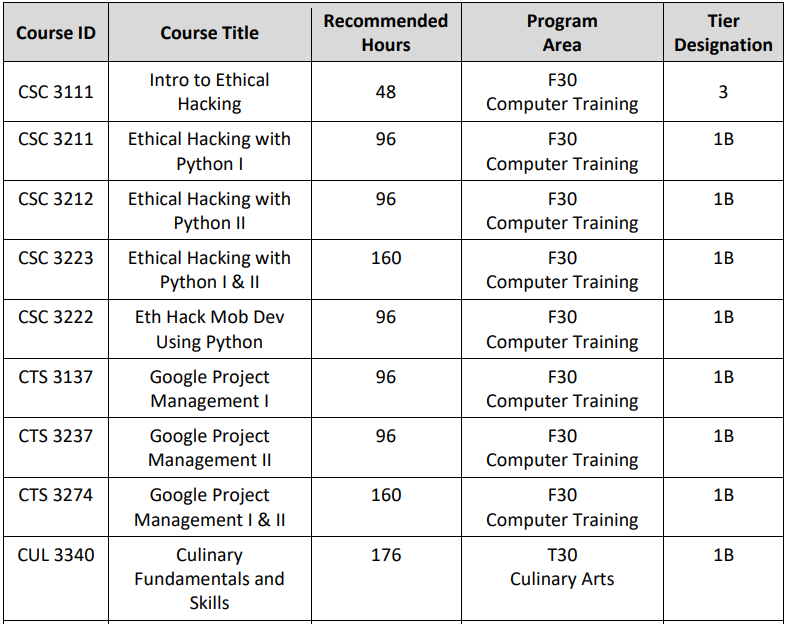 | Course ID | Course Title | Recommended Hours | Program Area | Tier Designation |
|---|---|---|---|---|
| CSC 3111 | Intro to Ethical Hacking | 48 | F30 Computer Training | 3 |
| CSC 3211 | Ethical Hacking with Python I | 96 | F30 Computer Training | 1B |
| CSC 3212 | Ethical Hacking with Python II | 96 | F30 Computer Training | 1B |
| CSC 3223 | Ethical Hacking with Python I & II | 160 | F30 Computer Training | 1B |
| CSC 3222 | Eth Hack Mob Dev Using Python | 96 | F30 Computer Training | 1B |
| CTS 3137 | Google Project Management I | 96 | F30 Computer Training | 1B |
| CTS 3237 | Google Project Management II | 96 | F30 Computer Training | 1B |
| CTS 3274 | Google Project Management I & II | 160 | F30 Computer Training | 1B |
| CUL 3340 | Culinary Fundamentals and Skills | 176 | T30 Culinary Arts | 1B |